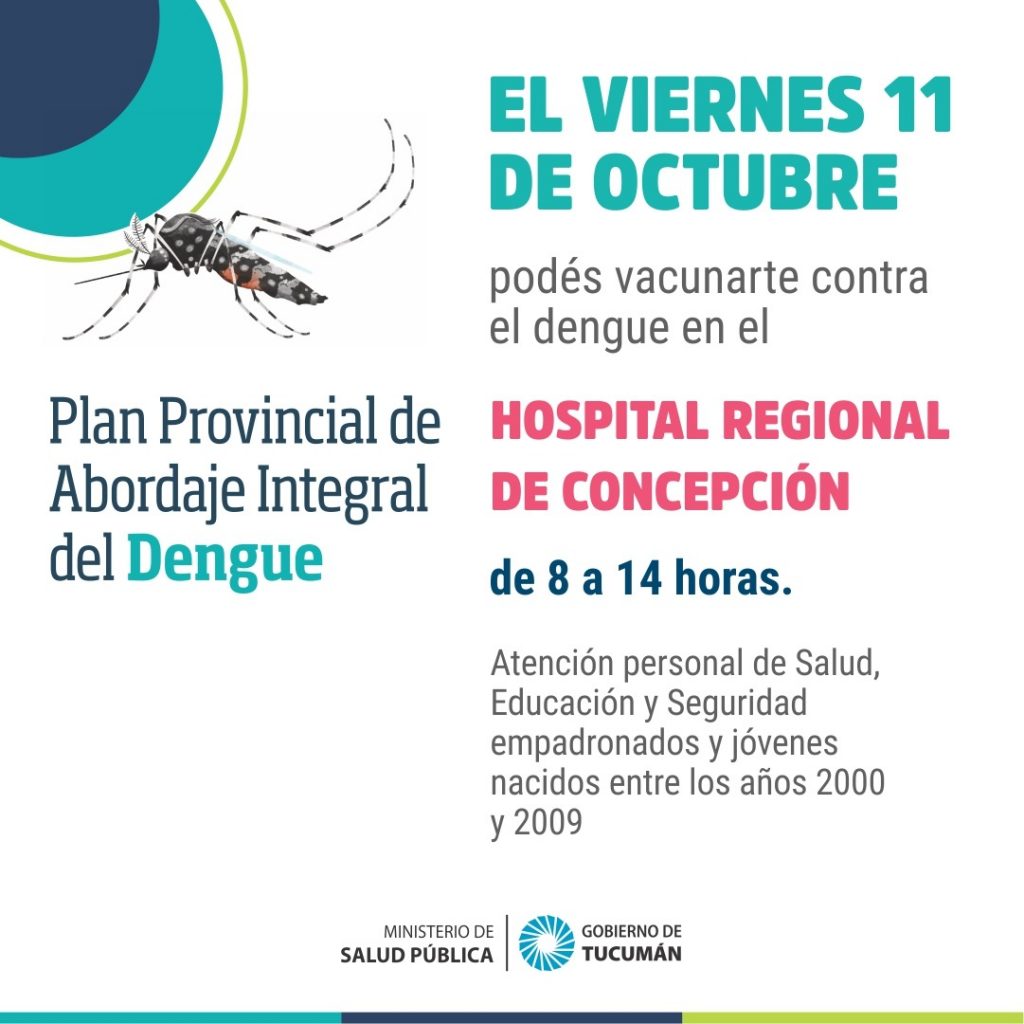 Plan Provincial de Abordaje Integral del Dengue

EL VIERNES 11 DE OCTUBRE

podés vacunarte contra el dengue en el

HOSPITAL REGIONAL DE CONCEPCIÓN

de 8 a 14 horas.

Atención personal de Salud, Educación y Seguridad empadronados y jóvenes nacidos entre los años 2000 y 2009

MINISTERIO DE
SALUD PÚBLICA

GOBIERNO DE
TUCUMÁN